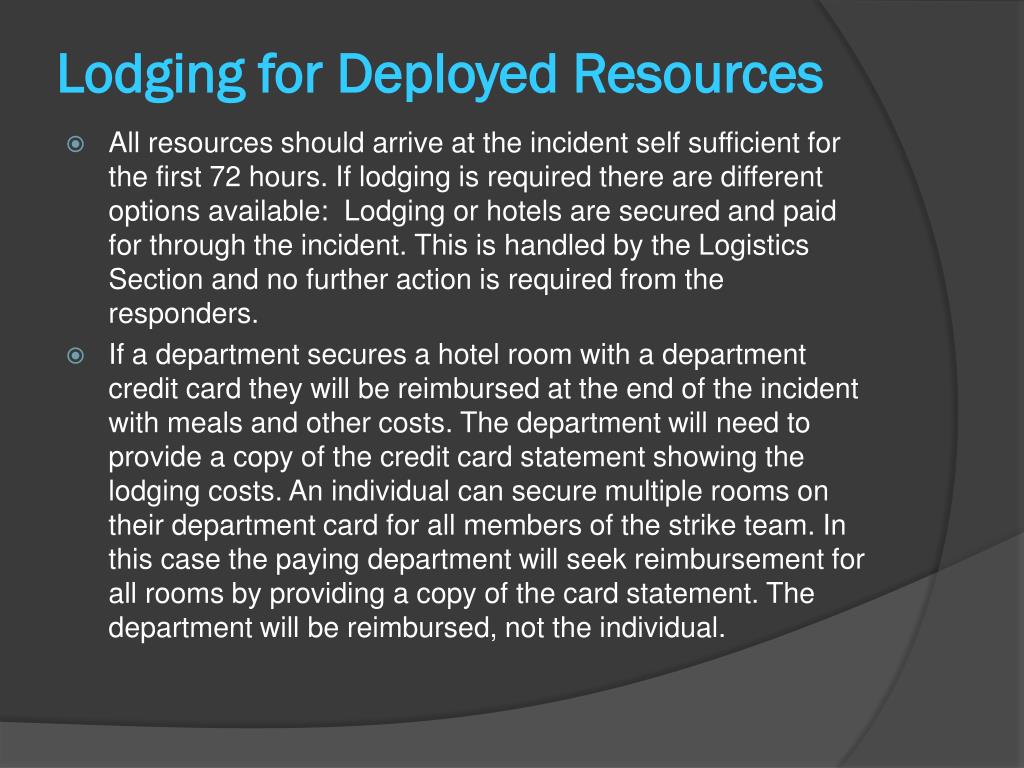 Lodging for Deployed Resources

All resources should arrive at the incident self sufficient for the first 72 hours. If lodging is required there are different options available:  Lodging or hotels are secured and paid for through the incident. This is handled by the Logistics Section and no further action is required from the responders.

If a department secures a hotel room with a department credit card they will be reimbursed at the end of the incident with meals and other costs. The department will need to provide a copy of the credit card statement showing the lodging costs. An individual can secure multiple rooms on their department card for all members of the strike team. In this case the paying department will seek reimbursement for all rooms by providing a copy of the card statement. The department will be reimbursed, not the individual.